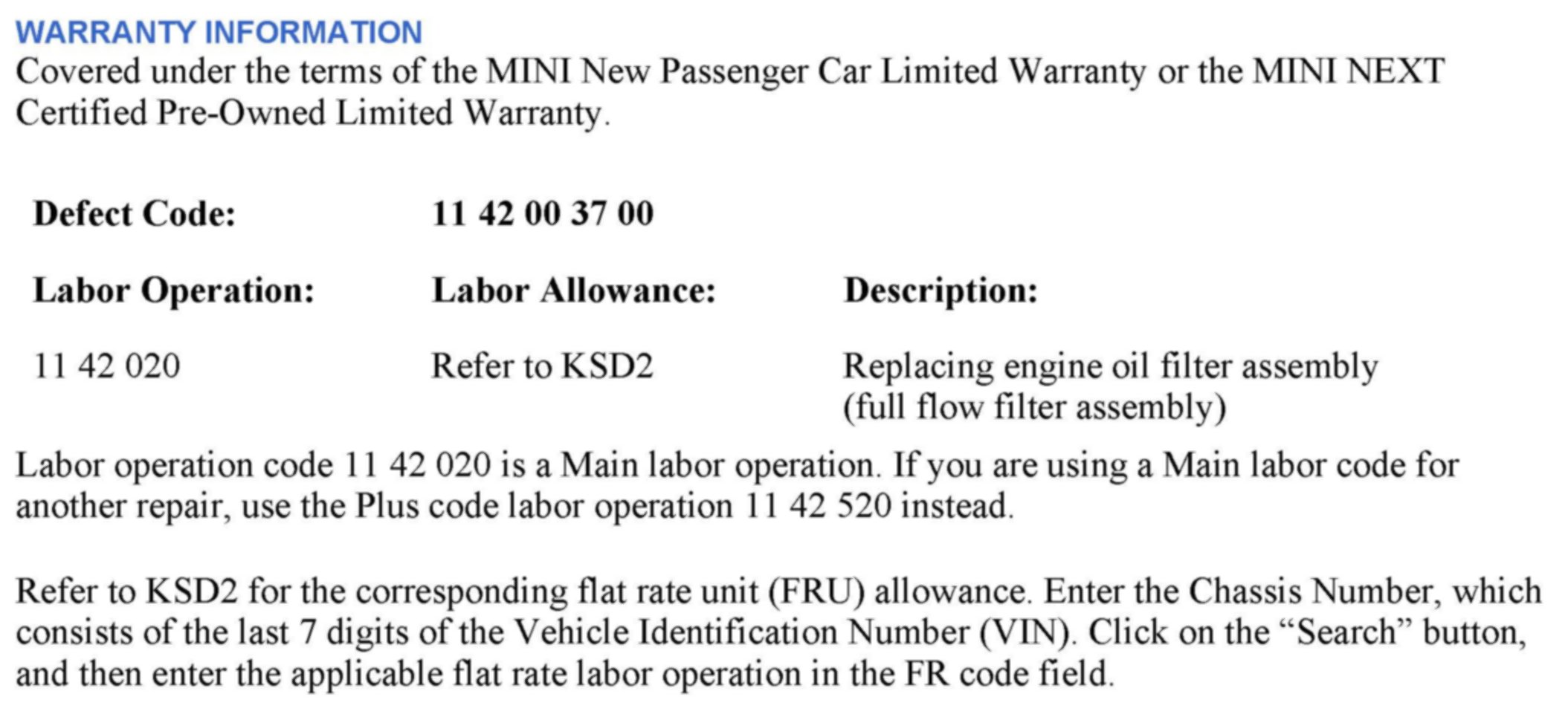 WARRANTY INFORMATION
Covered under the terms of the MINI New Passenger Car Limited Warranty or the MINI NEXT Certified Pre-Owned Limited Warranty.

| Defect Code: | 11 42 00 37 00 | |
|---|---|---|
| Labor Operation: | Labor Allowance: | Description: |
| 11 42 020 | Refer to KSD2 | Replacing engine oil filter assembly (full flow filter assembly) |

Labor operation code 11 42 020 is a Main labor operation. If you are using a Main labor code for another repair, use the Plus code labor operation 11 42 520 instead.

Refer to KSD2 for the corresponding flat rate unit (FRU) allowance. Enter the Chassis Number, which consists of the last 7 digits of the Vehicle Identification Number (VIN). Click on the “Search” button, and then enter the applicable flat rate labor operation in the FR code field.